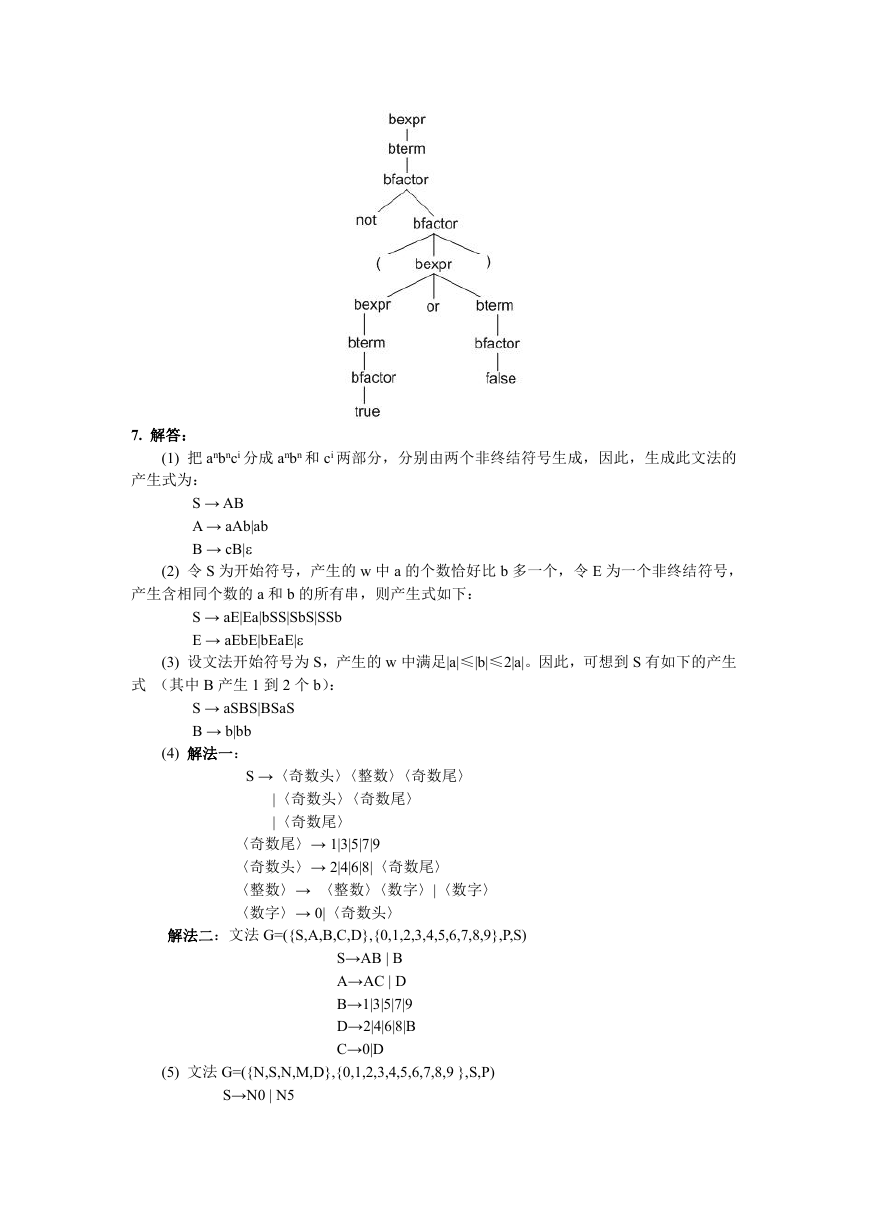 bexpr
bterm
bfactor
not
bfactor
(
bexpr
)
bexpr
or
bterm
bterm
bfactor
bfactor
false
true

7. 解答：

(1) 把 $a^nb^nc^i$ 分成 $a^nb^n$ 和 $c^i$ 两部分，分别由两个非终结符号生成，因此，生成此文法的产生式为：

S → AB
A → aAb|ab
B → cB|ε

(2) 令 S 为开始符号，产生的 w 中 a 的个数恰好比 b 多一个，令 E 为一个非终结符号，产生含相同个数的 a 和 b 的所有串，则产生式如下：

S → aE|Ea|bSS|SbS|SSb
E → aEbE|bEaE|ε

(3) 设文法开始符号为 S，产生的 w 中满足|a|≤|b|≤2|a|。因此，可想到 S 有如下的产生式 （其中 B 产生 1 到 2 个 b）：

S → aSBS|BSaS
B → b|bb

(4) 解法一：

S →〈奇数头〉〈整数〉〈奇数尾〉
|〈奇数头〉〈奇数尾〉
|〈奇数尾〉
〈奇数尾〉→ 1|3|5|7|9
〈奇数头〉→ 2|4|6|8|〈奇数尾〉
〈整数〉→ 〈整数〉〈数字〉|〈数字〉
〈数字〉→ 0|〈奇数头〉

解法二：文法 G=({S,A,B,C,D},{0,1,2,3,4,5,6,7,8,9},P,S)

S→AB | B
A→AC | D
B→1|3|5|7|9
D→2|4|6|8|B
C→0|D

(5) 文法 G=({N,S,N,M,D},{0,1,2,3,4,5,6,7,8,9 },S,P)

S→N0 | N5